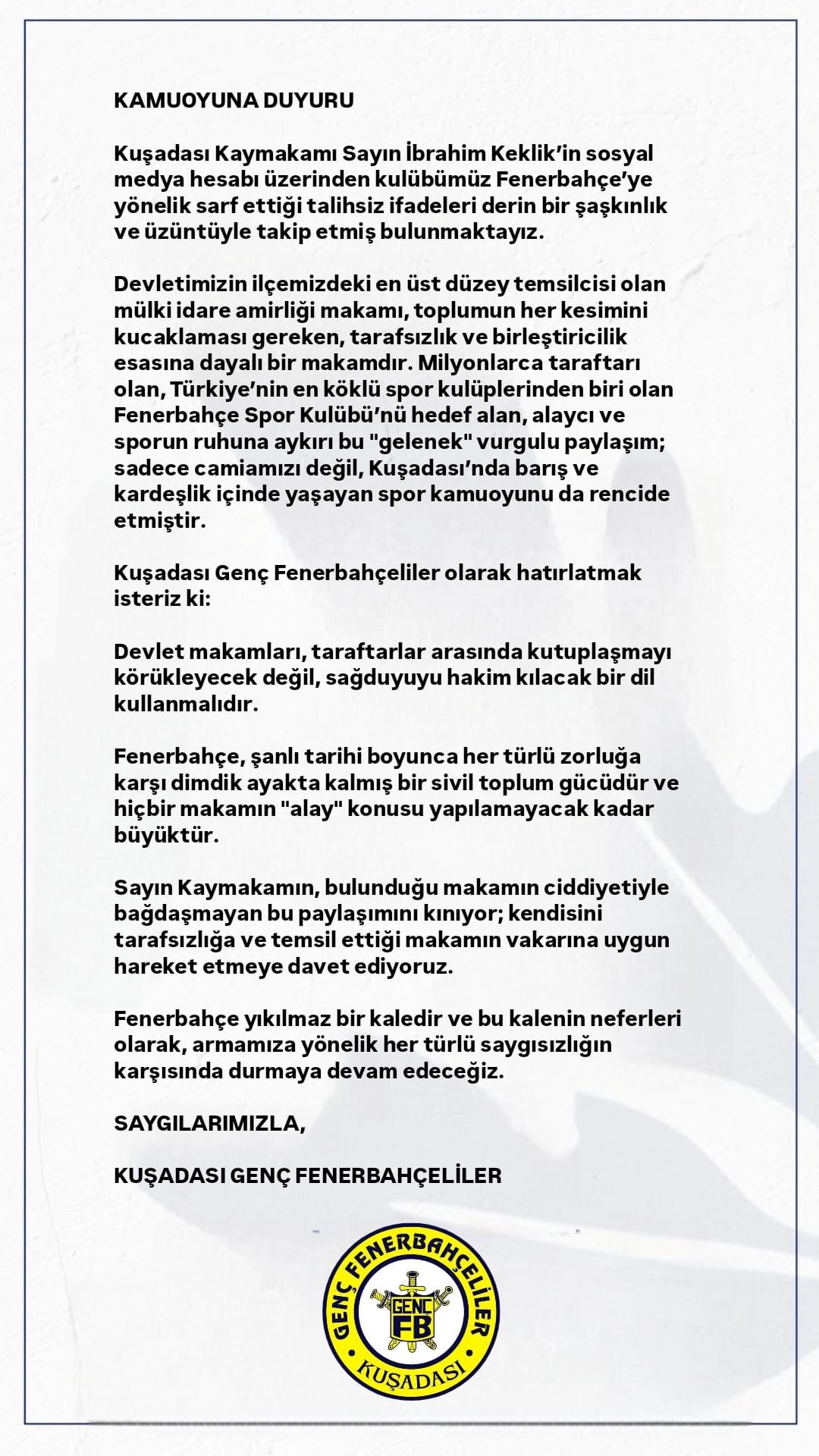 KAMUOYUNA DUYURU

Kuşadası Kaymakamı Sayın İbrahim Keklik'in sosyal medya hesabı üzerinden kulübümüz Fenerbahçe'ye yönelik sarf ettiği talihsiz ifadeleri derin bir şaşkınlık ve üzüntüyle takip etmiş bulunmaktayız.

Devletimizin ilçemizdeki en üst düzey temsilcisi olan mülki idare amirliği makamı, toplumun her kesimini kucaklaması gereken, tarafsızlık ve birleştiricilik esasına dayalı bir makamdır. Milyonlarca taraftarı olan, Türkiye'nin en köklü spor kulüplerinden biri olan Fenerbahçe Spor Kulübü'nü hedef alan, alaycı ve sporun ruhuna aykırı bu "gelenek" vurgulu paylaşım; sadece camiamızı değil, Kuşadası'nda barış ve kardeşlik içinde yaşayan spor kamuoyunu da rencide etmiştir.

Kuşadası Genç Fenerbahçeliler olarak hatırlatmak isteriz ki:

Devlet makamları, taraftarlar arasında kutuplaşmayı körükleyecek değil, sağduyuyu hakim kılacak bir dil kullanmalıdır.

Fenerbahçe, şanlı tarihi boyunca her türlü zorluğa karşı dimdik ayakta kalmış bir sivil toplum gücüdür ve hiçbir makamın "alay" konusu yapılamayacak kadar büyüktür.

Sayın Kaymakamın, bulunduğu makamın ciddiyetiyle bağdaşmayan bu paylaşımını kınıyor; kendisini tarafsızlığa ve temsil ettiği makamın vakarına uygun hareket etmeye davet ediyoruz.

Fenerbahçe yıkılmaz bir kaledir ve bu kalenin neferleri olarak, armamıza yönelik her türlü saygısızlığın karşısında durmaya devam edeceğiz.

SAYGILARIMIZLA,

KUŞADASI GENÇ FENERBAHÇELİLER

GENÇ FENERBAHÇELİLER
GENÇ
FB
KUŞADASI